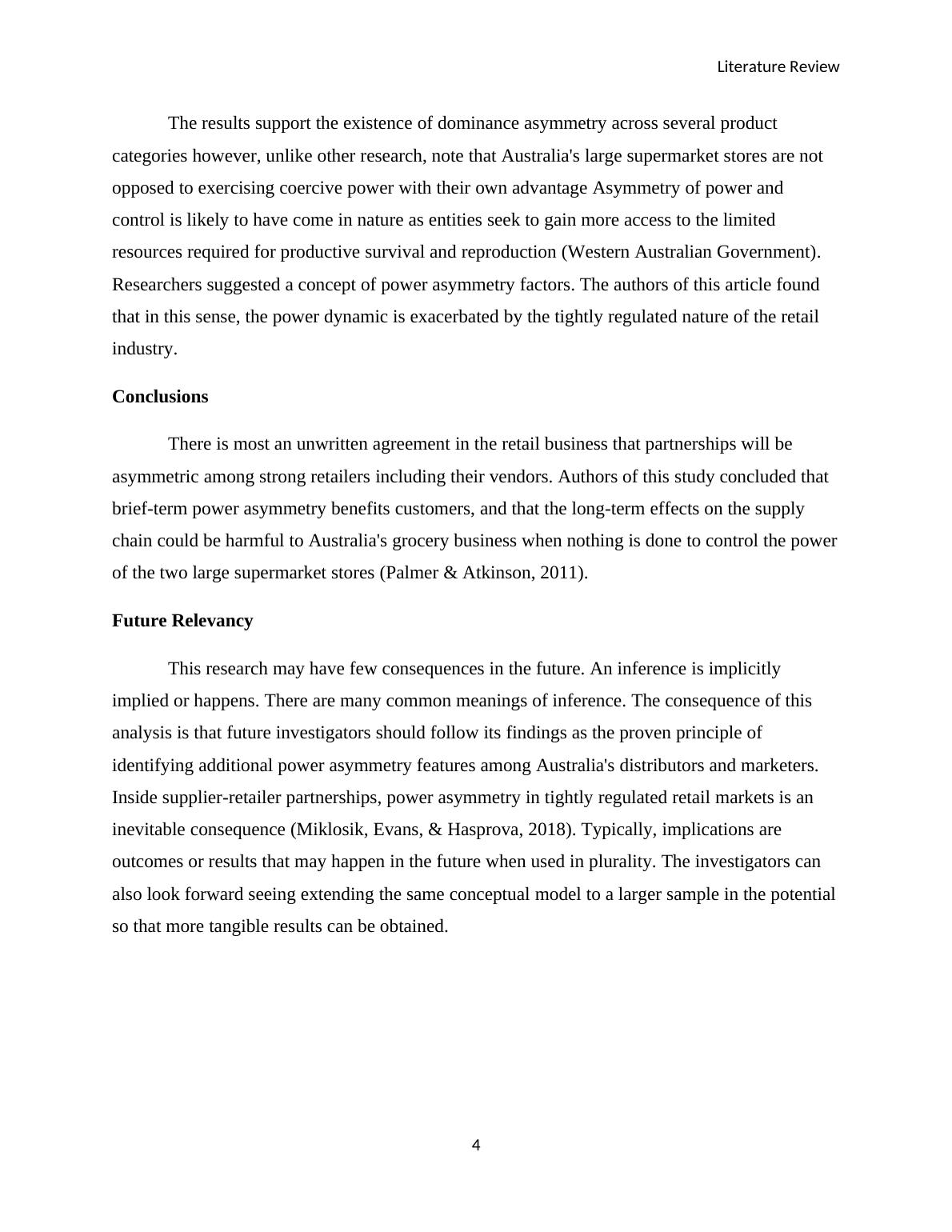 Literature Review

The results support the existence of dominance asymmetry across several product categories however, unlike other research, note that Australia's large supermarket stores are not opposed to exercising coercive power with their own advantage Asymmetry of power and control is likely to have come in nature as entities seek to gain more access to the limited resources required for productive survival and reproduction (Western Australian Government). Researchers suggested a concept of power asymmetry factors. The authors of this article found that in this sense, the power dynamic is exacerbated by the tightly regulated nature of the retail industry.

Conclusions

There is most an unwritten agreement in the retail business that partnerships will be asymmetric among strong retailers including their vendors. Authors of this study concluded that brief-term power asymmetry benefits customers, and that the long-term effects on the supply chain could be harmful to Australia's grocery business when nothing is done to control the power of the two large supermarket stores (Palmer & Atkinson, 2011).

Future Relevancy

This research may have few consequences in the future. An inference is implicitly implied or happens. There are many common meanings of inference. The consequence of this analysis is that future investigators should follow its findings as the proven principle of identifying additional power asymmetry features among Australia's distributors and marketers. Inside supplier-retailer partnerships, power asymmetry in tightly regulated retail markets is an inevitable consequence (Miklosik, Evans, & Hasprova, 2018). Typically, implications are outcomes or results that may happen in the future when used in plurality. The investigators can also look forward seeing extending the same conceptual model to a larger sample in the potential so that more tangible results can be obtained.

4